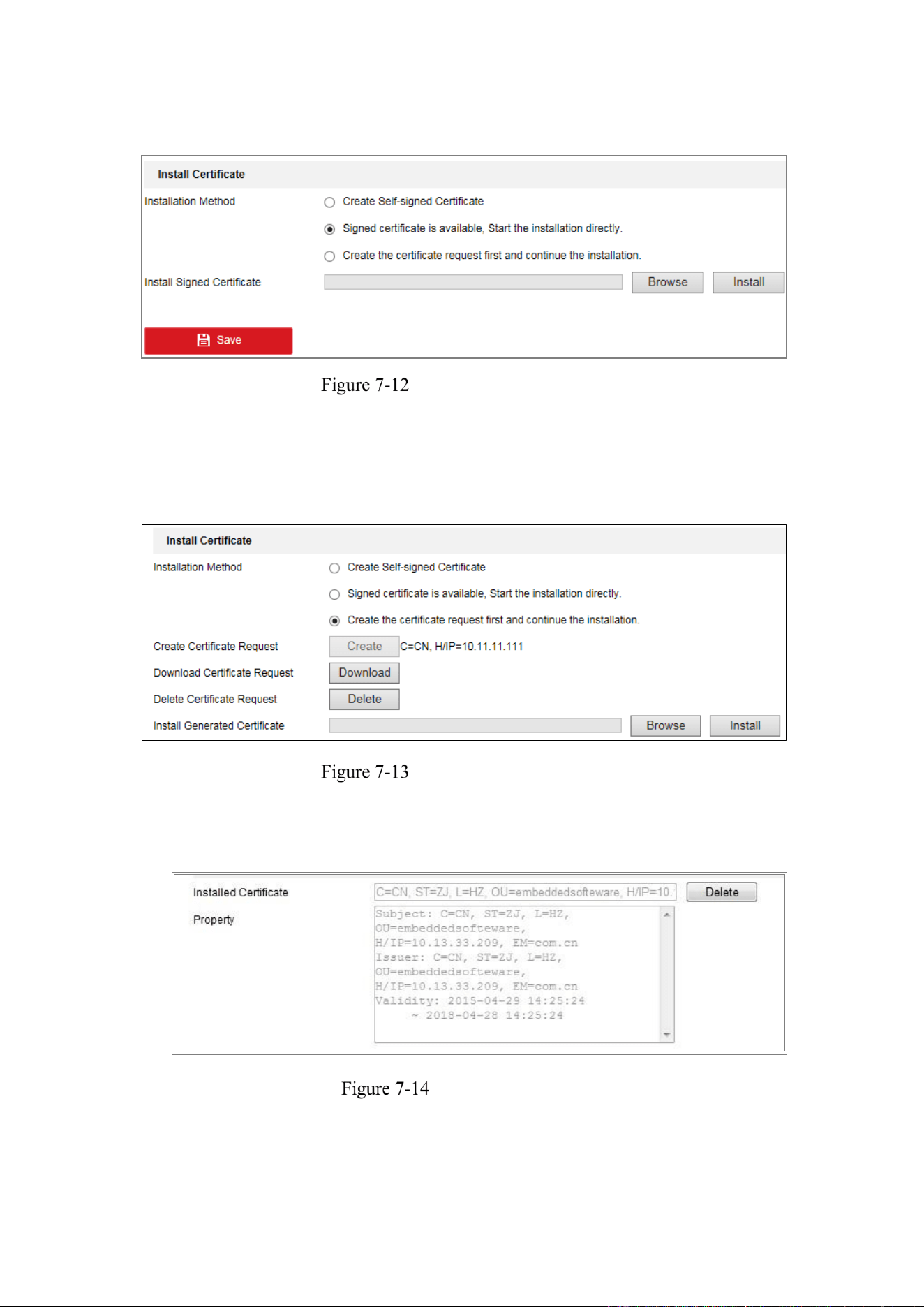 Install Certificate

Installation Method

Create Self-signed Certificate

Signed certificate is available, Start the installation directly.

Create the certificate request first and continue the installation.

Install Signed Certificate

Browse

Install

Save

Figure 7-12

Install Certificate

Installation Method

Create Self-signed Certificate

Signed certificate is available, Start the installation directly.

Create the certificate request first and continue the installation.

Create Certificate Request

Create

C=CN, H/IP=10.11.11.111

Download Certificate Request

Download

Delete Certificate Request

Delete

Install Generated Certificate

Browse

Install

Figure 7-13

Installed Certificate

C=CN, ST=ZJ, L=HZ, OU=embeddedsofteware, H/IP=10.

Delete

Property

Subject: C=CN, ST=ZJ, L=HZ, OU=embeddedsofteware, H/IP=10.13.33.209, EM=com.cn
Issuer: C=CN, ST=ZJ, L=HZ, OU=embeddedsofteware, H/IP=10.13.33.209, EM=com.cn
Validity: 2015-04-29 14:25:24 ~ 2018-04-28 14:25:24

Figure 7-14